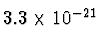 $3.3 \times 10^{-21}$